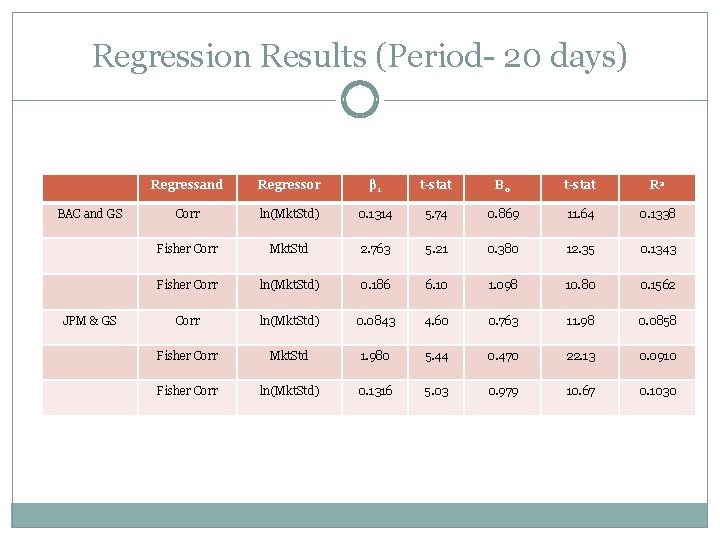 Regression Results (Period- 20 days)

| | Regressand | Regressor | $\beta_1$ | t-stat | $B_0$ | t-stat | $R^2$ |
|---|---|---|---|---|---|---|---|
| BAC and GS | Corr | ln(MktStd) | 0.1314 | 5.74 | 0.869 | 11.64 | 0.1338 |
| | Fisher Corr | MktStd | 2.763 | 5.21 | 0.380 | 12.35 | 0.1343 |
| | Fisher Corr | ln(MktStd) | 0.186 | 6.10 | 1.098 | 10.80 | 0.1562 |
| JPM & GS | Corr | ln(MktStd) | 0.0843 | 4.60 | 0.763 | 11.98 | 0.0858 |
| | Fisher Corr | MktStd | 1.980 | 5.44 | 0.470 | 22.13 | 0.0910 |
| | Fisher Corr | ln(MktStd) | 0.1316 | 5.03 | 0.979 | 10.67 | 0.1030 |